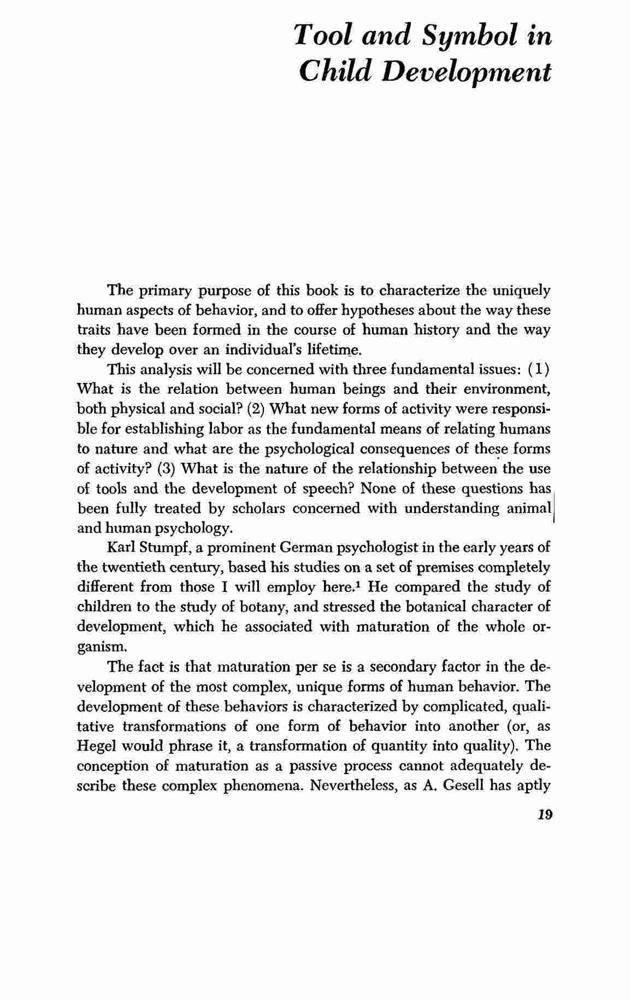 Tool and Symbol in Child Development

The primary purpose of this book is to characterize the uniquely human aspects of behavior, and to offer hypotheses about the way these traits have been formed in the course of human history and the way they develop over an individual's lifetime.

This analysis will be concerned with three fundamental issues: (1) What is the relation between human beings and their environment, both physical and social? (2) What new forms of activity were responsible for establishing labor as the fundamental means of relating humans to nature and what are the psychological consequences of these forms of activity? (3) What is the nature of the relationship between the use of tools and the development of speech? None of these questions has been fully treated by scholars concerned with understanding animal and human psychology.

Karl Stumpf, a prominent German psychologist in the early years of the twentieth century, based his studies on a set of premises completely different from those I will employ here.$^1$ He compared the study of children to the study of botany, and stressed the botanical character of development, which he associated with maturation of the whole organism.

The fact is that maturation per se is a secondary factor in the development of the most complex, unique forms of human behavior. The development of these behaviors is characterized by complicated, qualitative transformations of one form of behavior into another (or, as Hegel would phrase it, a transformation of quantity into quality). The conception of maturation as a passive process cannot adequately describe these complex phenomena. Nevertheless, as A. Gesell has aptly

19